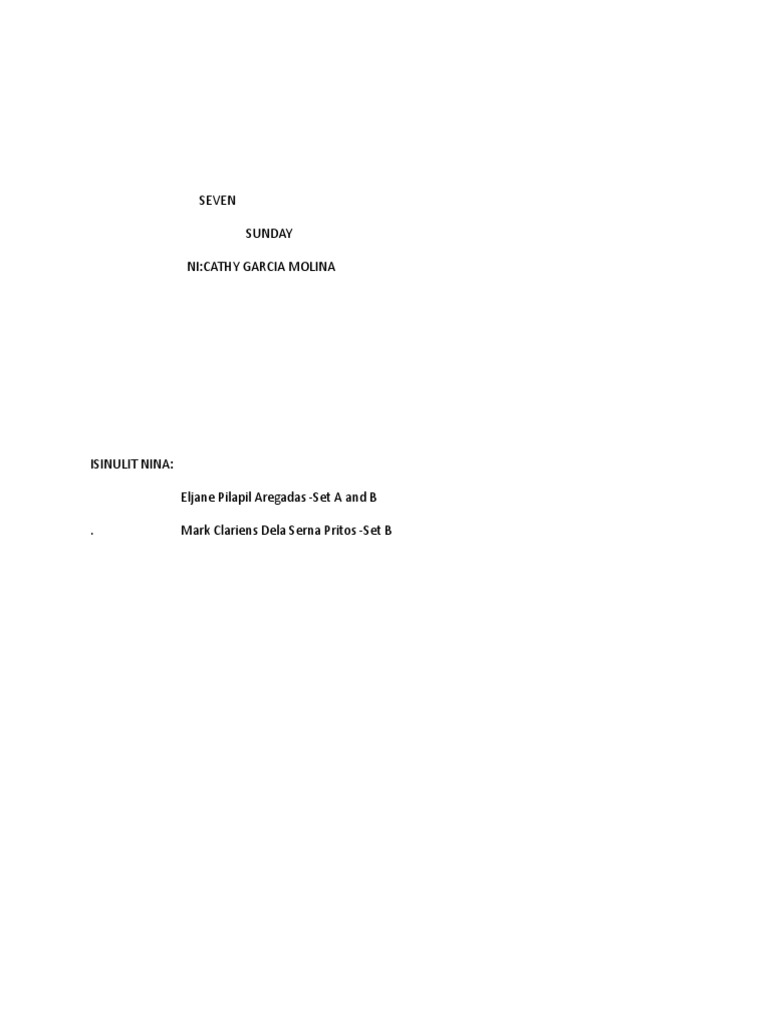 SEVEN

SUNDAY

NI:CATHY GARCIA MOLINA

ISINULIT NINA:

Eljane Pilapil Aregadas -Set A and B

. Mark Clariens Dela Serna Pritos -Set B